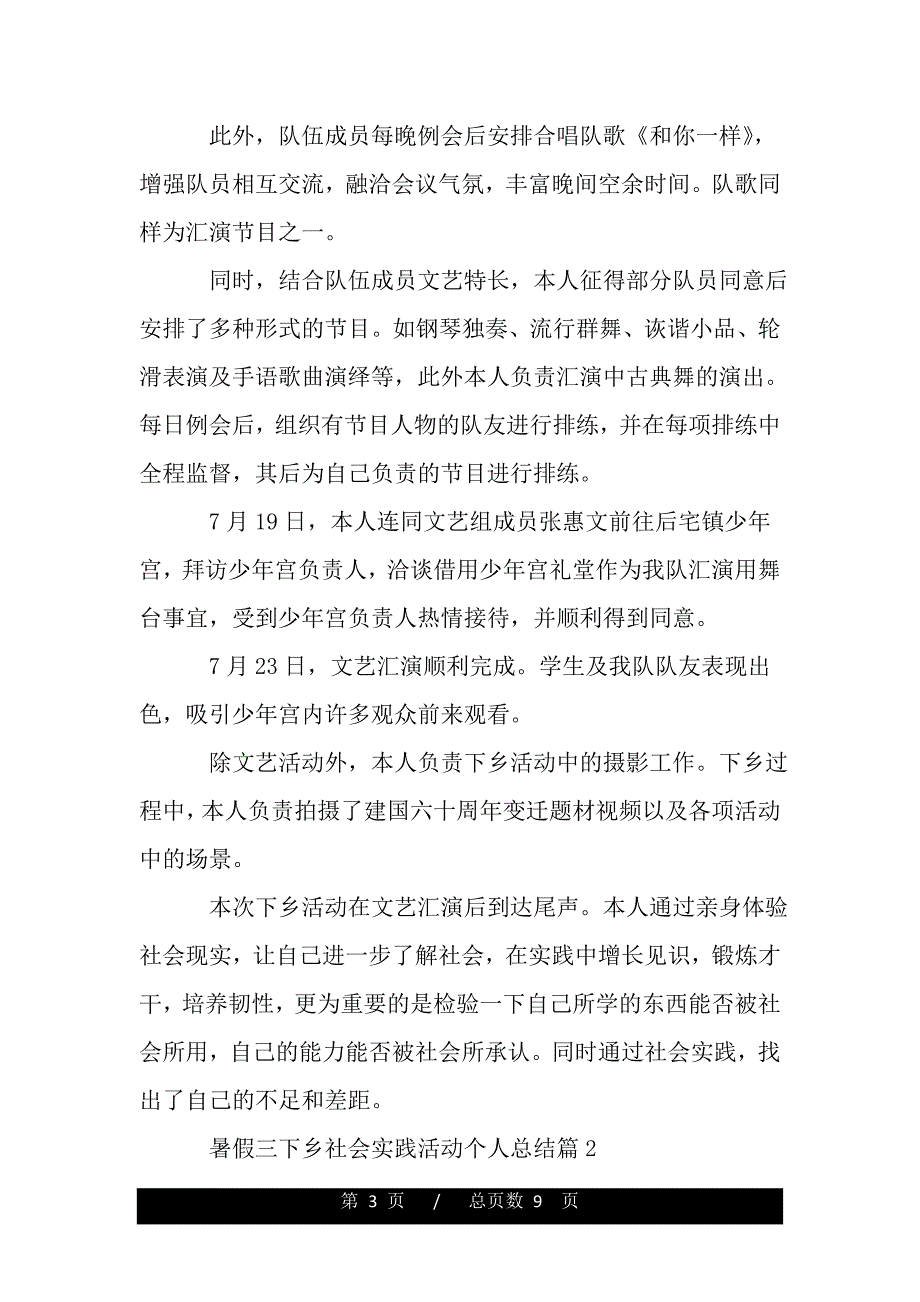 此外，队伍成员每晚例会后安排合唱队歌《和你一样》，增强队员相互交流，融洽会议气氛，丰富晚间空余时间。队歌同样为汇演节目之一。

同时，结合队伍成员文艺特长，本人征得部分队员同意后安排了多种形式的节目。如钢琴独奏、流行群舞、诙谐小品、轮滑表演及手语歌曲演绎等，此外本人负责汇演中古典舞的演出。每日例会后，组织有节目人物的队友进行排练，并在每项排练中全程监督，其后为自己负责的节目进行排练。

7 月 19 日，本人连同文艺组成员张惠文前往后宅镇少年宫，拜访少年宫负责人，洽谈借用少年宫礼堂作为我队汇演用舞台事宜，受到少年宫负责人热情接待，并顺利得到同意。

7 月 23 日，文艺汇演顺利完成。学生及我队队友表现出色，吸引少年宫内许多观众前来观看。

除文艺活动外，本人负责下乡活动中的摄影工作。下乡过程中，本人负责拍摄了建国六十周年变迁题材视频以及各项活动中的场景。

本次下乡活动在文艺汇演后到达尾声。本人通过亲身体验社会现实，让自己进一步了解社会，在实践中增长见识，锻炼才干，培养韧性，更为重要的是检验一下自己所学的东西能否被社会所用，自己的能力能否被社会所承认。同时通过社会实践，找出了自己的不足和差距。

暑假三下乡社会实践活动个人总结篇 2

第 3 页 / 总页数 9 页